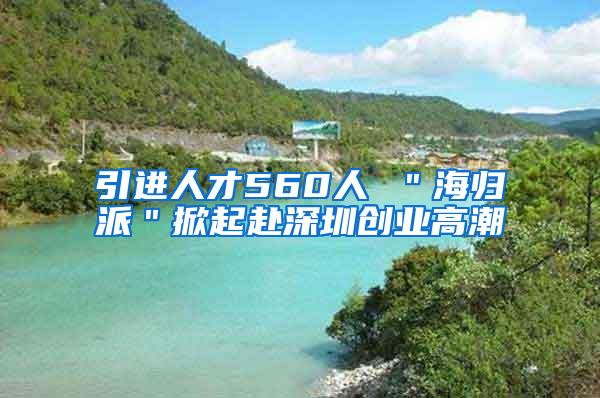 引进人才560人 ＂海归派＂掀起赴深圳创业高潮